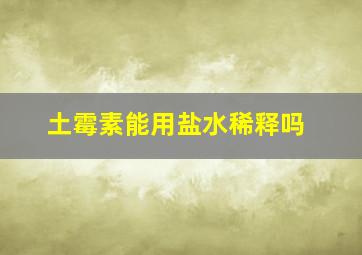 土霉素能用盐水稀释吗